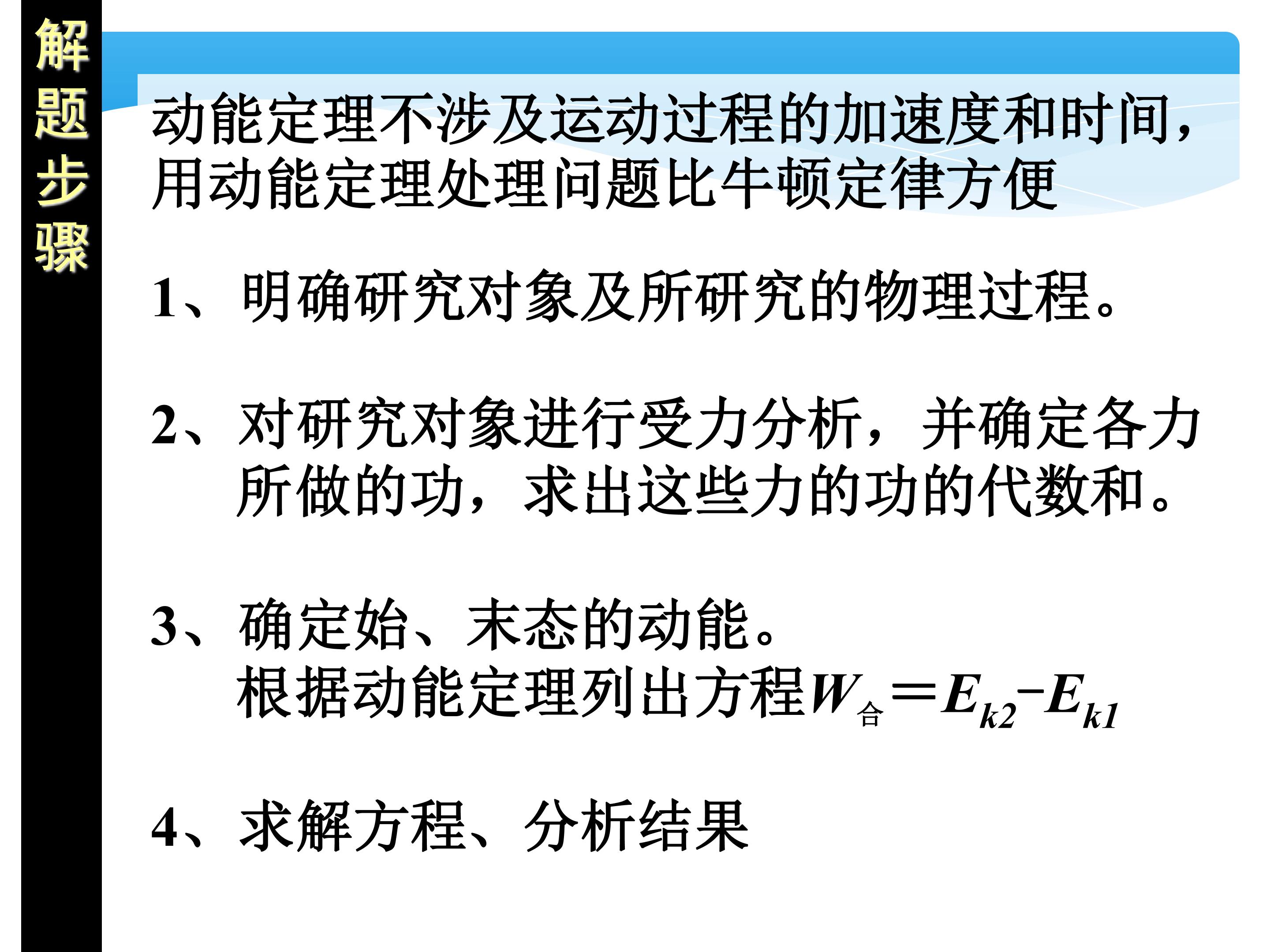 解题步骤

动能定理不涉及运动过程的加速度和时间，用动能定理处理问题比牛顿定律方便

1、明确研究对象及所研究的物理过程。

2、对研究对象进行受力分析，并确定各力所做的功，求出这些力的功的代数和。

3、确定始、末态的动能。
根据动能定理列出方程$W_{合}=E_{k2}-E_{k1}$

4、求解方程、分析结果